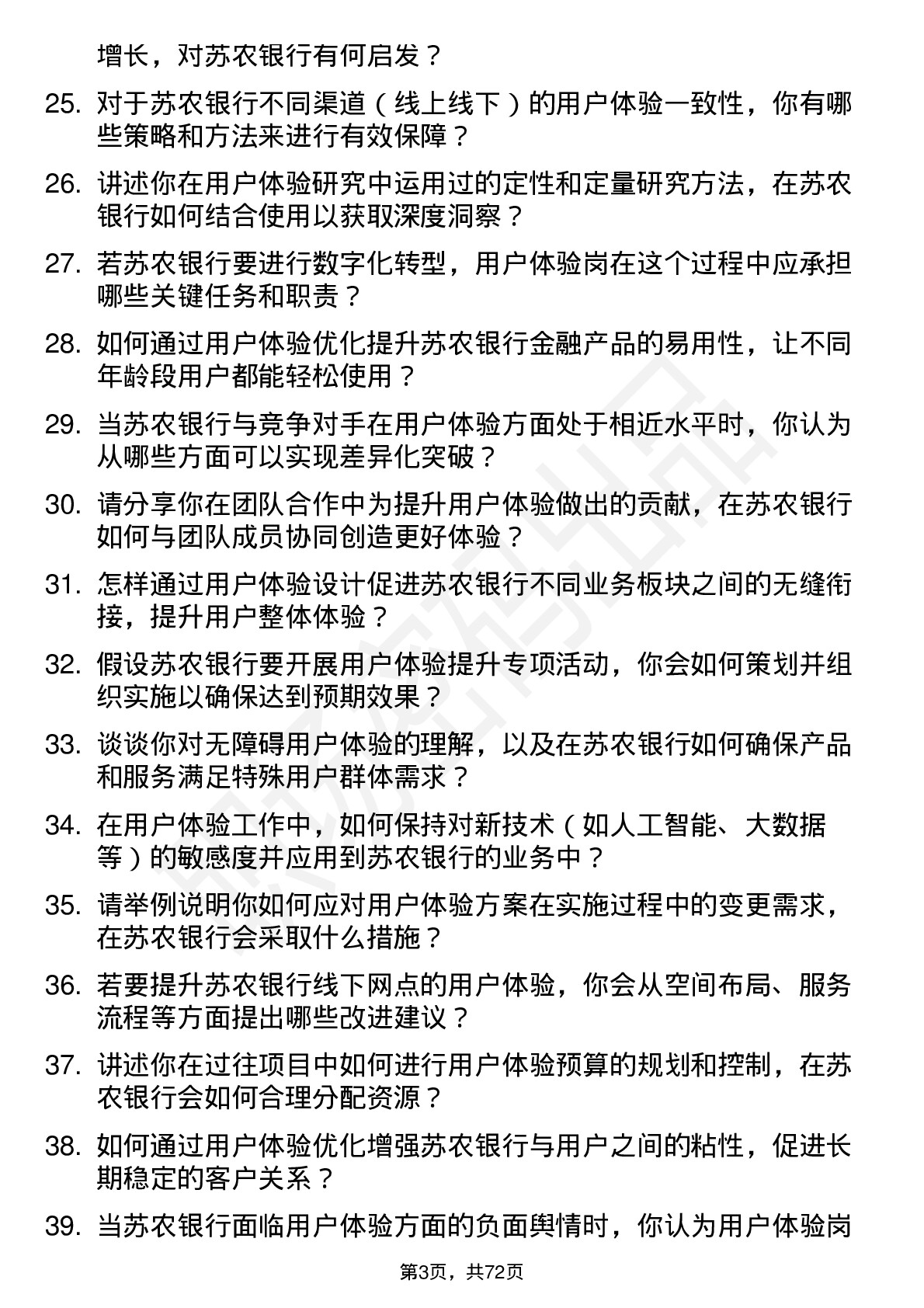 增长，对苏农银行有何启发？

25. 对于苏农银行不同渠道（线上线下）的用户体验一致性，你有哪些策略和方法来进行有效保障？

26. 讲述你在用户体验研究中运用过的定性和定量研究方法，在苏农银行如何结合使用以获取深度洞察？

27. 若苏农银行要进行数字化转型，用户体验岗在这个过程中应承担哪些关键任务和职责？

28. 如何通过用户体验优化提升苏农银行金融产品的易用性，让不同年龄段用户都能轻松使用？

29. 当苏农银行与竞争对手在用户体验方面处于相近水平时，你认为从哪些方面可以实现差异化突破？

30. 请分享你在团队合作中为提升用户体验做出的贡献，在苏农银行如何与团队成员协同创造更好体验？

31. 怎样通过用户体验设计促进苏农银行不同业务板块之间的无缝衔接，提升用户整体体验？

32. 假设苏农银行要开展用户体验提升专项活动，你会如何策划并组织实施以确保达到预期效果？

33. 谈谈你对无障碍用户体验的理解，以及在苏农银行如何确保产品和服务满足特殊用户群体需求？

34. 在用户体验工作中，如何保持对新技术（如人工智能、大数据等）的敏感度并应用到苏农银行的业务中？

35. 请举例说明你如何应对用户体验方案在实施过程中的变更需求，在苏农银行会采取什么措施？

36. 若要提升苏农银行线下网点的用户体验，你会从空间布局、服务流程等方面提出哪些改进建议？

37. 讲述你在过往项目中如何进行用户体验预算的规划和控制，在苏农银行会如何合理分配资源？

38. 如何通过用户体验优化增强苏农银行与用户之间的粘性，促进长期稳定的客户关系？

39. 当苏农银行面临用户体验方面的负面舆情时，你认为用户体验岗

第3页，共72页